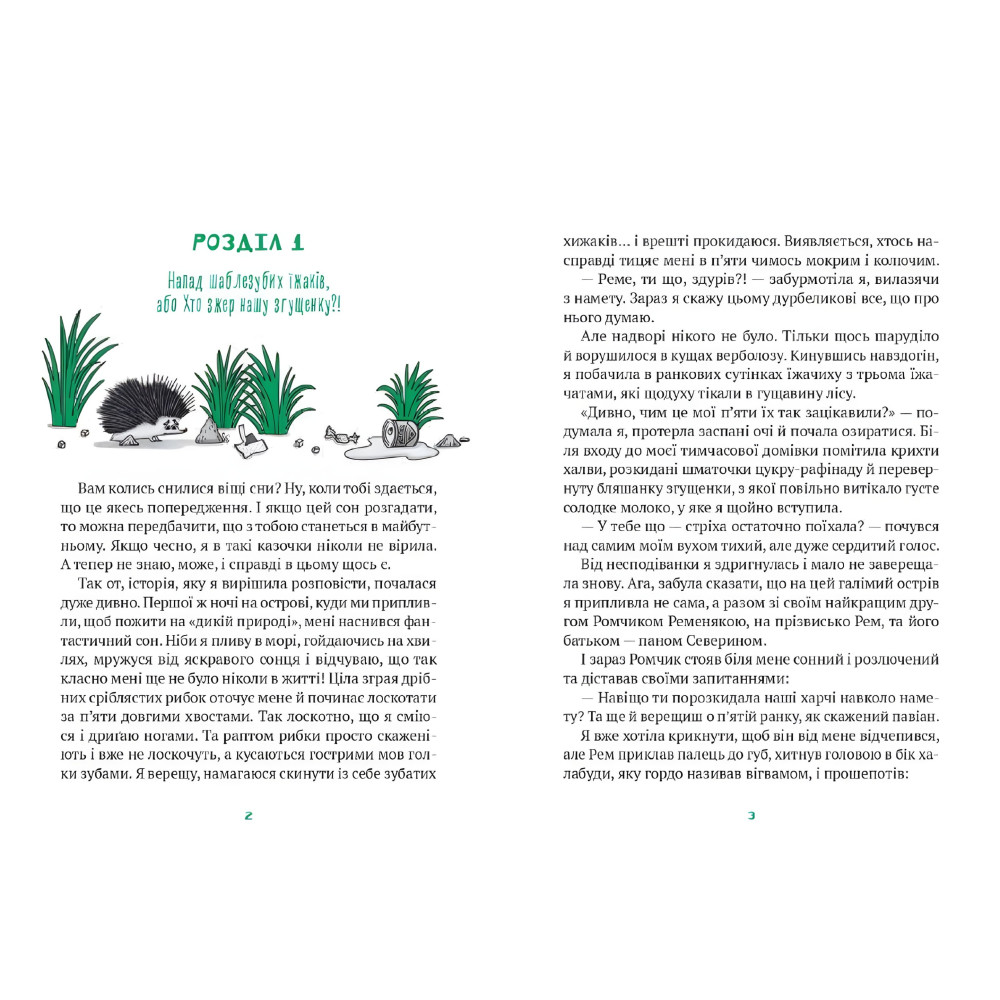 РОЗДІЛ 1

Напад шаблезубих їжаків, або Хто зжер нашу згущенку?!

Вам колись снилися віщі сни? Ну, коли тобі здається, що це якесь попередження. І якщо цей сон розгадати, то можна передбачити, що з тобою станеться в майбутньому. Якщо чесно, я в такі казочки ніколи не вірила. А тепер не знаю, може, і справді в цьому щось є.

Так от, історія, яку я вирішила розповісти, почалася дуже дивно. Першої ж ночі на острові, куди ми припливли, щоб пожити на «дикій природі», мені наснився фантастичний сон. Ніби я пливу в морі, гойдаючись на хвилях, мружуся від яскравого сонця і відчуваю, що так класно мені ще не було ніколи в житті! Ціла зграя дрібних сріблястих рибок оточує мене й починає лоскотати за п'яти довгими хвостами. Так лоскотно, що я сміюся і дригаю ногами. Та раптом рибки просто скаженіють і вже не лоскочуть, а кусаються гострими мов голки зубами. Я верещу, намагаюся скинути із себе зубатих

2

хижаків… і врешті прокидаюся. Виявляється, хтось насправді тицяє мені в п'яти чимось мокрим і колючим.

— Реме, ти що, здурів?! — забурмотіла я, вилазячи з намету. Зараз я скажу цьому дурбеликові все, що про нього думаю.

Але надворі нікого не було. Тільки щось шаруділо й ворушилося в кущах верболозу. Кинувшись навздогін, я побачила в ранкових сутінках їжачиху з трьома їжачатами, які щодуху тікали в гущавину лісу.

«Дивно, чим це мої п'яти їх так зацікавили?» — подумала я, протерла заспані очі й почала озиратися. Біля входу до моєї тимчасової домівки помітила крихти халви, розкидані шматочки цукру-рафінаду й перевернуту бляшанку згущенки, з якої повільно витікало густе солодке молоко, у яке я щойно вступила.

— У тебе що — стріха остаточно поїхала? — почувся над самим моїм вухом тихий, але дуже сердитий голос.

Від несподіванки я здригнулась і мало не заверещала знову. Ага, забула сказати, що на цей галімий острів я припливла не сама, а разом зі своїм найкращим другом Ромчиком Ременякою, на прізвисько Рем, та його батьком — паном Северином.

І зараз Ромчик стояв біля мене сонний і розлючений та діставав своїми запитаннями:

— Навіщо ти порозкидала наші харчі навколо намету? Та ще й верещиш о п'ятій ранку, як скажений павіан.

Я вже хотіла крикнути, щоб він від мене відчепився, але Рем приклав палець до губ, хитнув головою в бік халабуди, яку гордо називав вігвамом, і прошепотів:

3